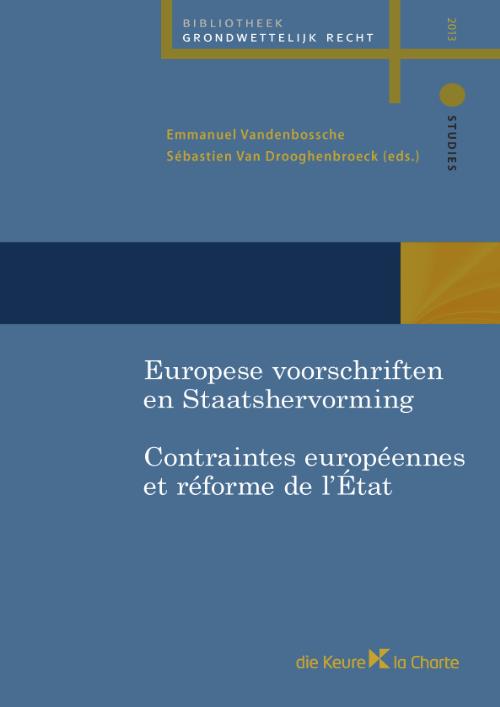 BIBLIOTHEEK
GRONDWETTELIJK RECHT

2013

STUDIES

Emmanuel Vandenbossche
Sébastien Van Drooghenbroeck (eds.)

Europese voorschriften en Staatshervorming

Contraintes européennes et réforme de l'État

die Keure la Charte